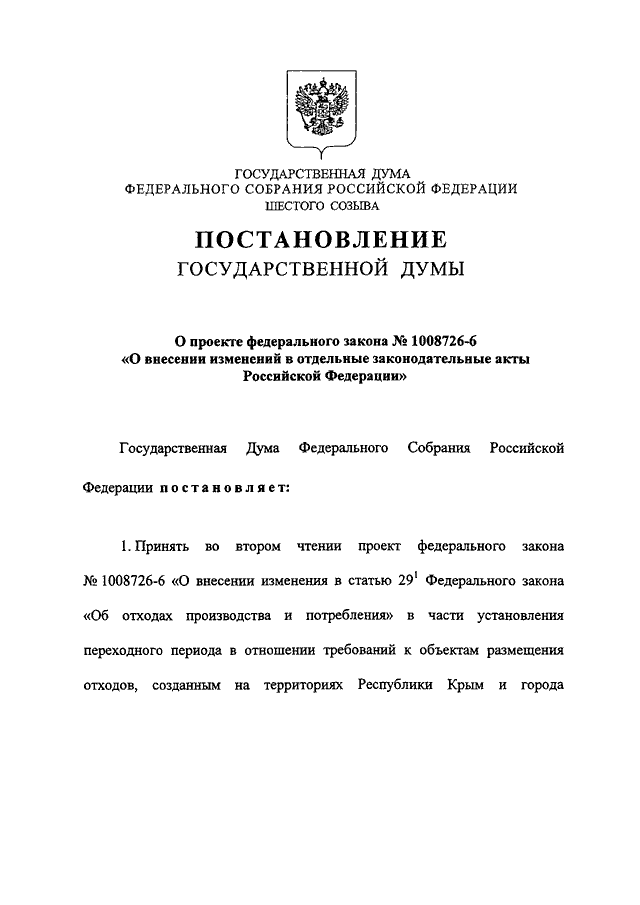 ГОСУДАРСТВЕННАЯ ДУМА
ФЕДЕРАЛЬНОГО СОБРАНИЯ РОССИЙСКОЙ ФЕДЕРАЦИИ
ШЕСТОГО СОЗЫВА

ПОСТАНОВЛЕНИЕ
ГОСУДАРСТВЕННОЙ ДУМЫ

О проекте федерального закона № 1008726-6
«О внесении изменений в отдельные законодательные акты Российской Федерации»

Государственная Дума Федерального Собрания Российской Федерации постановляет:

1. Принять во втором чтении проект федерального закона № 1008726-6 «О внесении изменения в статью $29^1$ Федерального закона «Об отходах производства и потребления» в части установления переходного периода в отношении требований к объектам размещения отходов, созданным на территориях Республики Крым и города